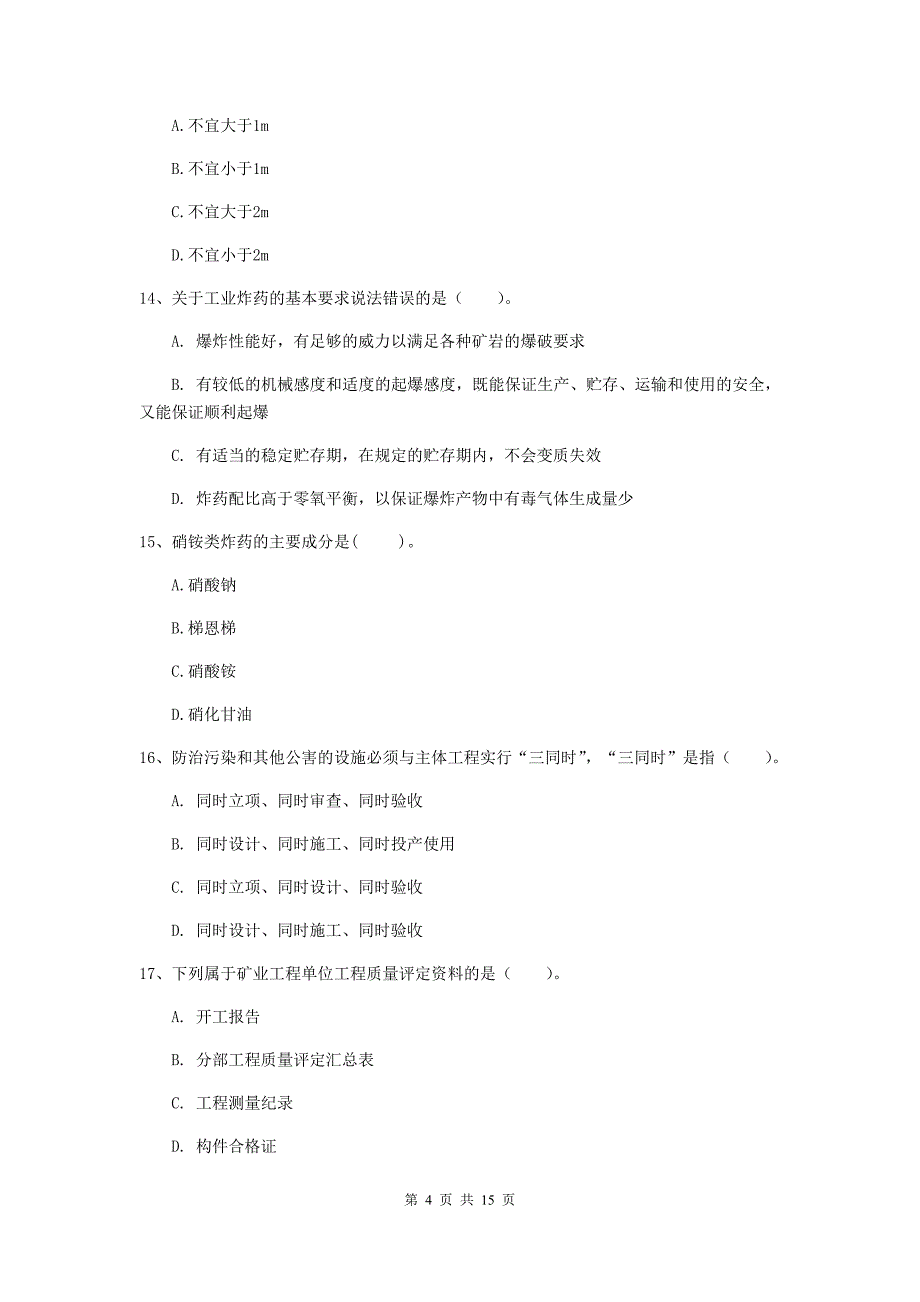 A. 不宜大于1m

B. 不宜小于1m

C. 不宜大于2m

D. 不宜小于2m

14、关于工业炸药的基本要求说法错误的是（　　）。

A. 爆炸性能好，有足够的威力以满足各种矿岩的爆破要求

B. 有较低的机械感度和适度的起爆感度，既能保证生产、贮存、运输和使用的安全，又能保证顺利起爆

C. 有适当的稳定贮存期，在规定的贮存期内，不会变质失效

D. 炸药配比高于零氧平衡，以保证爆炸产物中有毒气体生成量少

15、硝铵类炸药的主要成分是(　　)。

A. 硝酸钠

B. 梯恩梯

C. 硝酸铵

D. 硝化甘油

16、防治污染和其他公害的设施必须与主体工程实行“三同时”，“三同时”是指（　　）。

A. 同时立项、同时审查、同时验收

B. 同时设计、同时施工、同时投产使用

C. 同时立项、同时设计、同时验收

D. 同时设计、同时施工、同时验收

17、下列属于矿业工程单位工程质量评定资料的是（　　）。

A. 开工报告

B. 分部工程质量评定汇总表

C. 工程测量纪录

D. 构件合格证

第 4 页 共 15 页